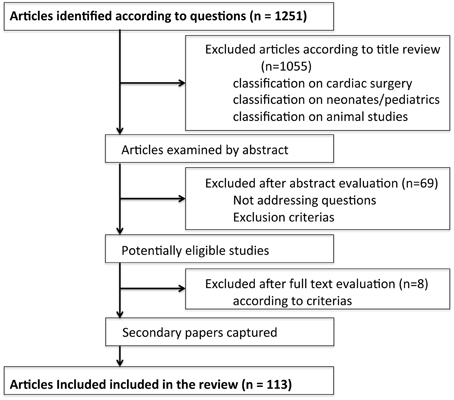 Articles identified according to questions (n = 1251)

Excluded articles according to title review (n=1055)
classification on cardiac surgery
classification on neonates/pediatrics
classification on animal studies

Articles examined by abstract

Excluded after abstract evaluation (n=69)
Not addressing questions
Exclusion criterias

Potentially eligible studies

Excluded after full text evaluation (n=8)
according to criterias

Secondary papers captured

Articles Included included in the review (n = 113)